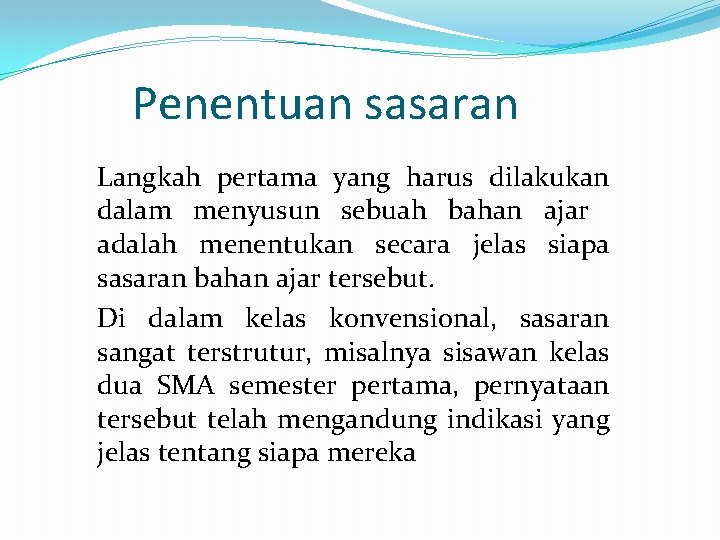 Penentuan sasaran

Langkah pertama yang harus dilakukan dalam menyusun sebuah bahan ajar adalah menentukan secara jelas siapa sasaran bahan ajar tersebut.

Di dalam kelas konvensional, sasaran sangat terstrutur, misalnya sisawan kelas dua SMA semester pertama, pernyataan tersebut telah mengandung indikasi yang jelas tentang siapa mereka